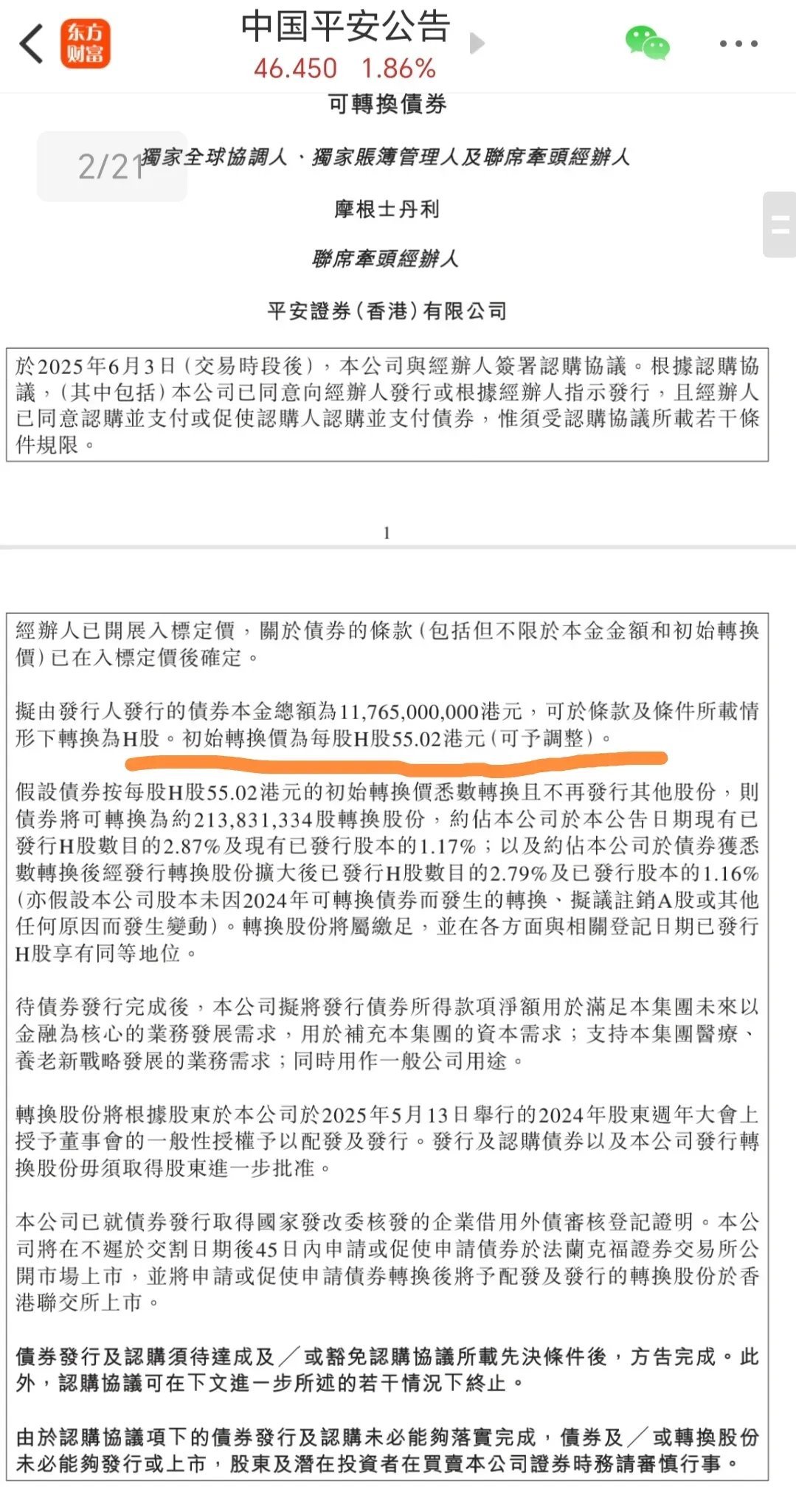 东方财富

中国平安公告

46.450 1.86%

可轉換債券

2/21

獨家全球協調人、獨家賬簿管理人及聯席牽頭經辦人

摩根士丹利

聯席牽頭經辦人

平安證券(香港)有限公司

於2025年6月3日(交易時段後),本公司與經辦人簽署認購協議。根據認購協議,(其中包括)本公司已同意向經辦人發行或根據經辦人指示發行,且經辦人已同意認購並支付或促使認購人認購並支付債券,惟須受認購協議所載若干條件規限。

1

經辦人已開展入標定價,關於債券的條款(包括但不限於本金金額和初始轉換價)已在入標定價後確定。

擬由發行人發行的債券本金總額為11,765,000,000港元,可於條款及條件所載情形下轉換為H股。初始轉換價為每股H股55.02港元(可予調整)。

假設債券按每股H股55.02港元的初始轉換價悉數轉換且不再發行其他股份,則債券將可轉換為約213,831,334股轉換股份,約佔本公司於本公告日期現有已發行H股數目的2.87%及現有已發行股本的1.17%;以及約佔本公司於債券獲悉數轉換後經發行轉換股份擴大後已發行H股數目的2.79%及已發行股本的1.16%(亦假設本公司股本未因2024年可轉換債券而發生的轉換、擬議註銷A股或其他任何原因而發生變動)。轉換股份將屬繳足,並在各方面與相關登記日期已發行H股享有同等地位。

待債券發行完成後,本公司擬將發行債券所得款項淨額用於滿足本集團未來以金融為核心的業務發展需求,用於補充本集團的資本需求;支持本集團醫療、養老新戰略發展的業務需求;同時用作一般公司用途。

轉換股份將根據股東於本公司於2025年5月13日舉行的2024年股東週年大會上授予董事會的一般性授權予以配發及發行。發行及認購債券以及本公司發行轉換股份毋須取得股東進一步批准。

本公司已就債券發行取得國家發改委核發的企業借用外債審核登記證明。本公司將在不遲於交割日期後45日內申請或促使申請債券於法蘭克福證券交易所公開市場上市,並將申請或促使申請債券轉換後將予配發及發行的轉換股份於香港聯交所上市。

債券發行及認購須待達成及/或豁免認購協議所載先決條件後,方告完成。此外,認購協議可在下文進一步所述的若干情況下終止。

由於認購協議項下的債券發行及認購未必能夠落實完成,債券及/或轉換股份未必能夠發行或上市,股東及潛在投資者在買賣本公司證券時務請審慎行事。